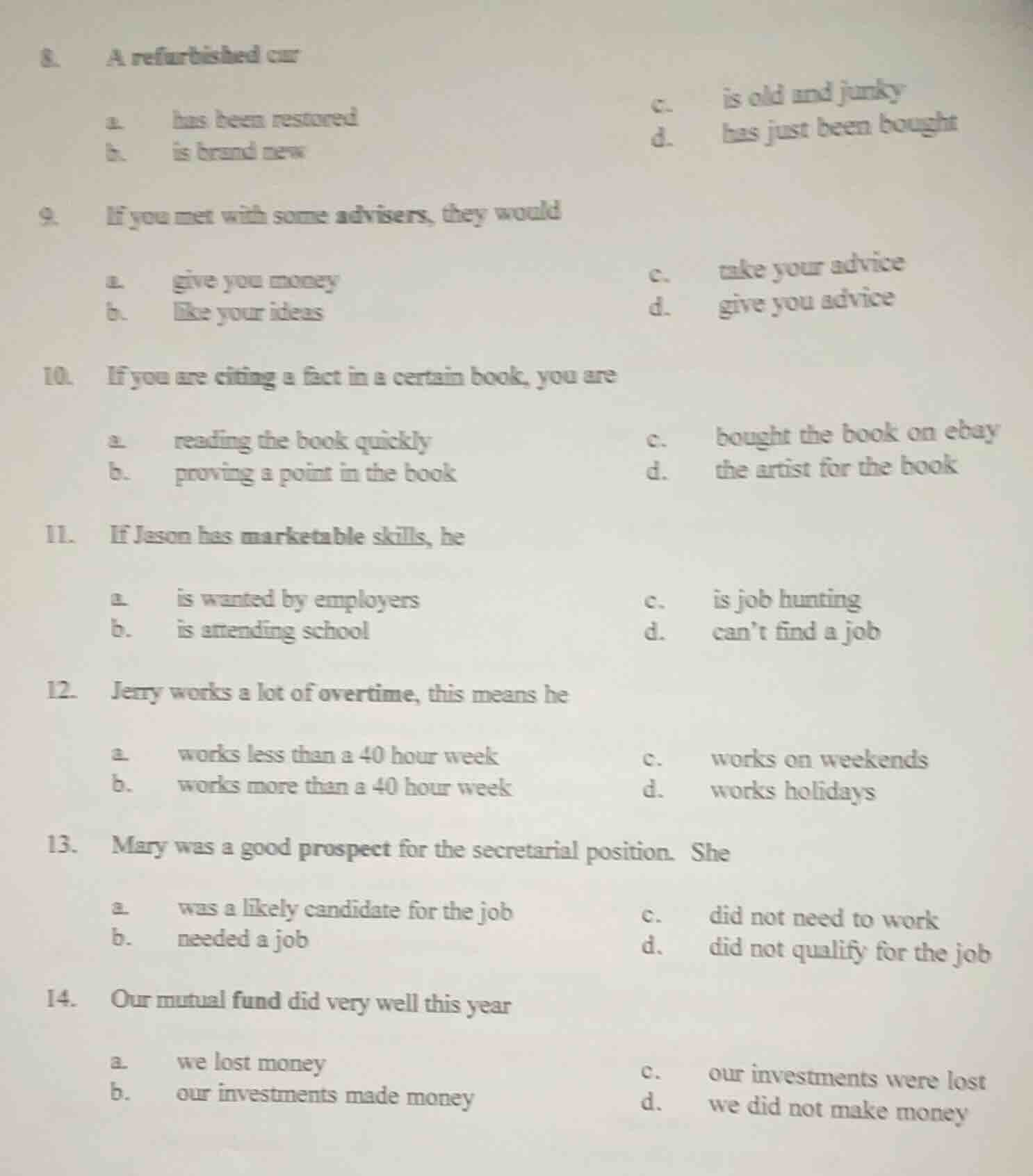 8. A refurbished car

a. has been restored
b. is brand new
c. is old and junky
d. has just been bought

9. If you met with some advisers, they would

a. give you money
b. like your ideas
c. take your advice
d. give you advice

10. If you are citing a fact in a certain book, you are

a. reading the book quickly
b. proving a point in the book
c. bought the book on ebay
d. the artist for the book

11. If Jason has marketable skills, he

a. is wanted by employers
b. is attending school
c. is job hunting
d. can't find a job

12. Jerry works a lot of overtime, this means he

a. works less than a 40 hour week
b. works more than a 40 hour week
c. works on weekends
d. works holidays

13. Mary was a good prospect for the secretarial position. She

a. was a likely candidate for the job
b. needed a job
c. did not need to work
d. did not qualify for the job

14. Our mutual fund did very well this year

a. we lost money
b. our investments made money
c. our investments were lost
d. we did not make money